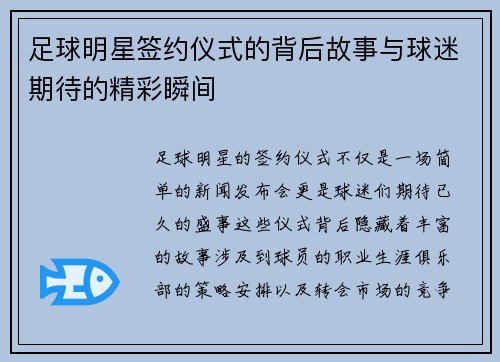 足球明星签约仪式的背后故事与球迷期待的精彩瞬间

足球明星的签约仪式不仅是一场简单的新闻发布会更是球迷们期待已久的盛事这些仪式背后隐藏着丰富的故事涉及到球员的职业生涯俱乐部的策略安排以及转会市场的竞争